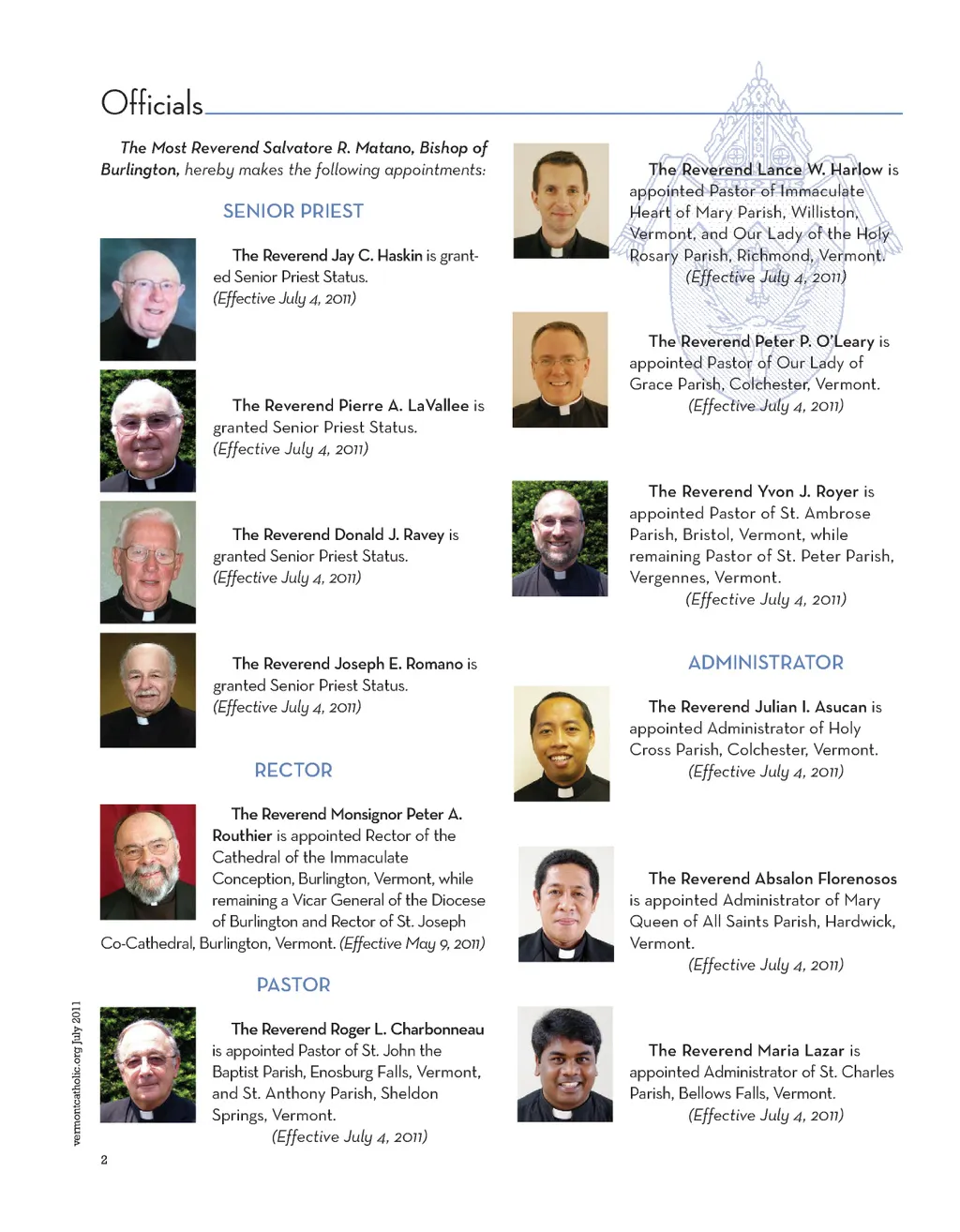 Officials

The Most Reverend Salvatore R. Matano, Bishop of Burlington, hereby makes the following appointments:

SENIOR PRIEST

The Reverend Jay C. Haskin is granted Senior Priest Status. (Effective July 4, 2011)

The Reverend Pierre A. LaVallee is granted Senior Priest Status. (Effective July 4, 2011)

The Reverend Donald J. Ravey is granted Senior Priest Status. (Effective July 4, 2011)

The Reverend Joseph E. Romano is granted Senior Priest Status. (Effective July 4, 2011)

RECTOR

The Reverend Monsignor Peter A. Routhier is appointed Rector of the Cathedral of the Immaculate Conception, Burlington, Vermont, while remaining a Vicar General of the Diocese of Burlington and Rector of St. Joseph Co-Cathedral, Burlington, Vermont. (Effective May 9, 2011)

PASTOR

The Reverend Roger L. Charbonneau is appointed Pastor of St. John the Baptist Parish, Enosburg Falls, Vermont, and St. Anthony Parish, Sheldon Springs, Vermont. (Effective July 4, 2011)

The Reverend Lance W. Harlow is appointed Pastor of Immaculate Heart of Mary Parish, Williston, Vermont, and Our Lady of the Holy Rosary Parish, Richmond, Vermont. (Effective July 4, 2011)

The Reverend Peter P. O'Leary is appointed Pastor of Our Lady of Grace Parish, Colchester, Vermont. (Effective July 4, 2011)

The Reverend Yvon J. Royer is appointed Pastor of St. Ambrose Parish, Bristol, Vermont, while remaining Pastor of St. Peter Parish, Vergennes, Vermont. (Effective July 4, 2011)

ADMINISTRATOR

The Reverend Julian I. Asucan is appointed Administrator of Holy Cross Parish, Colchester, Vermont. (Effective July 4, 2011)

The Reverend Absalon Florenosos is appointed Administrator of Mary Queen of All Saints Parish, Hardwick, Vermont. (Effective July 4, 2011)

The Reverend Maria Lazar is appointed Administrator of St. Charles Parish, Bellows Falls, Vermont. (Effective July 4, 2011)

vermontcatholic.org July 2011

2